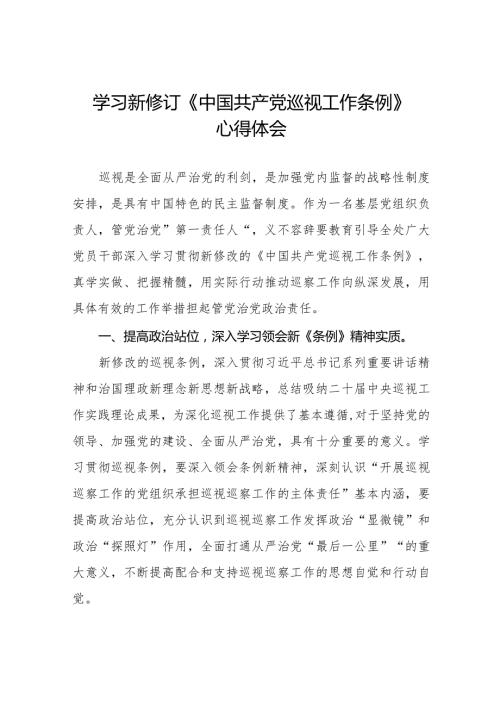 学习新修订《中国共产党巡视工作条例》
心得体会

巡视是全面从严治党的利剑，是加强党内监督的战略性制度安排，是具有中国特色的民主监督制度。作为一名基层党组织负责人，管党治党”第一责任人“，义不容辞要教育引导全处广大党员干部深入学习贯彻新修改的《中国共产党巡视工作条例》，真学实做、把握精髓，用实际行动推动巡察工作向纵深发展，用具体有效的工作举措担起管党治党政治责任。

一、提高政治站位，深入学习领会新《条例》精神实质。

新修改的巡视条例，深入贯彻习近平总书记系列重要讲话精神和治国理政新理念新思想新战略，总结吸纳二十届中央巡视工作实践理论成果，为深化巡视工作提供了基本遵循，对于坚持党的领导、加强党的建设、全面从严治党，具有十分重要的意义。学习贯彻巡视条例，要深入领会条例新精神，深刻认识“开展巡视巡察工作的党组织承担巡视巡察工作的主体责任”基本内涵，要提高政治站位，充分认识到巡视巡察工作发挥政治“显微镜”和政治“探照灯”作用，全面打通从严治党“最后一公里”“的重大意义，不断提高配合和支持巡视巡察工作的思想自觉和行动自觉。